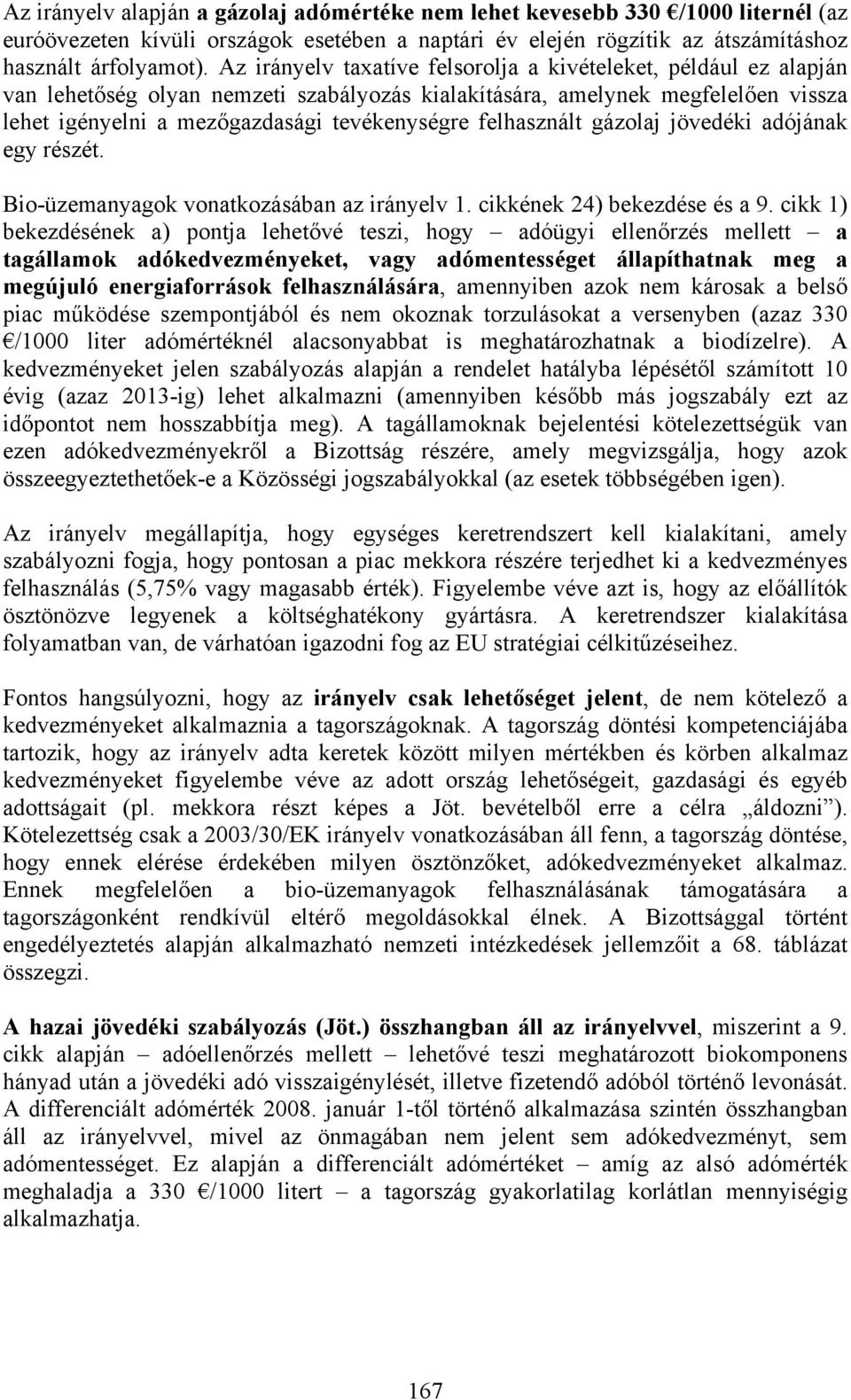 Az irányelv alapján a gázolaj adómértéke nem lehet kevesebb 330 €/1000 liternél (az euróövezeten kívüli országok esetében a naptári év elején rögzítik az átszámításhoz használt árfolyamot). Az irányelv taxatíve felsorolja a kivételeket, például ez alapján van lehetőség olyan nemzeti szabályozás kialakítására, amelynek megfelelően vissza lehet igényelni a mezőgazdasági tevékenységre felhasznált gázolaj jövedéki adójának egy részét.

Bio-üzemanyagok vonatkozásában az irányelv 1. cikkének 24) bekezdése és a 9. cikk 1) bekezdésének a) pontja lehetővé teszi, hogy – adóügyi ellenőrzés mellett – a tagállamok adókedvezményeket, vagy adómentességet állapíthatnak meg a megújuló energiaforrások felhasználására, amennyiben azok nem károsak a belső piac működése szempontjából és nem okoznak torzulásokat a versenyben (azaz 330 €/1000 liter adómértéknél alacsonyabbat is meghatározhatnak a biodízelre). A kedvezményeket jelen szabályozás alapján a rendelet hatályba lépésétől számított 10 évig (azaz 2013-ig) lehet alkalmazni (amennyiben később más jogszabály ezt az időpontot nem hosszabbítja meg). A tagállamoknak bejelentési kötelezettségük van ezen adókedvezményekről a Bizottság részére, amely megvizsgálja, hogy azok összeegyeztethetőek-e a Közösségi jogszabályokkal (az esetek többségében igen).

Az irányelv megállapítja, hogy egységes keretrendszert kell kialakítani, amely szabályozni fogja, hogy pontosan a piac mekkora részére terjedhet ki a kedvezményes felhasználás (5,75% vagy magasabb érték). Figyelembe véve azt is, hogy az előállítók ösztönözve legyenek a költséghatékony gyártásra. A keretrendszer kialakítása folyamatban van, de várhatóan igazodni fog az EU stratégiai célkitűzéseihez.

Fontos hangsúlyozni, hogy az irányelv csak lehetőséget jelent, de nem kötelező a kedvezményeket alkalmaznia a tagországoknak. A tagország döntési kompetenciájába tartozik, hogy az irányelv adta keretek között milyen mértékben és körben alkalmaz kedvezményeket figyelembe véve az adott ország lehetőségeit, gazdasági és egyéb adottságait (pl. mekkora részt képes a Jöt. bevételből erre a célra „áldozni”). Kötelezettség csak a 2003/30/EK irányelv vonatkozásában áll fenn, a tagország döntése, hogy ennek elérése érdekében milyen ösztönzőket, adókedvezményeket alkalmaz. Ennek megfelelően a bio-üzemanyagok felhasználásának támogatására a tagországonként rendkívül eltérő megoldásokkal élnek. A Bizottsággal történt engedélyeztetés alapján alkalmazható nemzeti intézkedések jellemzőit a 68. táblázat összegzi.

A hazai jövedéki szabályozás (Jöt.) összhangban áll az irányelvvel, miszerint a 9. cikk alapján – adóellenőrzés mellett – lehetővé teszi meghatározott biokomponens hányad után a jövedéki adó visszaigénylését, illetve fizetendő adóból történő levonását. A differenciált adómérték 2008. január 1-től történő alkalmazása szintén összhangban áll az irányelvvel, mivel az önmagában nem jelent sem adókedvezményt, sem adómentességet. Ez alapján a differenciált adómértéket – amíg az alsó adómérték meghaladja a 330 €/1000 litert – a tagország gyakorlatilag korlátlan mennyiségig alkalmazhatja.

167